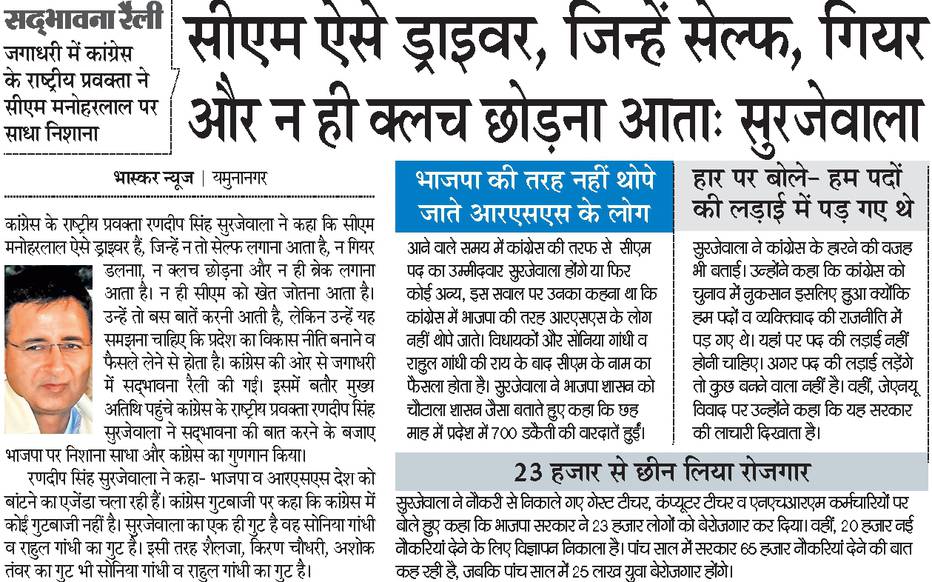 सद्भावना रैली
जगाधरी में कांग्रेस के राष्ट्रीय प्रवक्ता ने सीएम मनोहरलाल पर साधा निशाना

सीएम ऐसे ड्राइवर, जिन्हें सेल्फ, गियर और न ही क्लच छोड़ना आताः सुरजेवाला

भास्कर न्यूज | यमुनानगर

कांग्रेस के राष्ट्रीय प्रवक्ता रणदीप सिंह सुरजेवाला ने कहा कि सीएम मनोहरलाल ऐसे ड्राइवर हैं, जिन्हें न तो सेल्फ लगाना आता है, न गियर डलनाा, न क्लच छोड़ना और न ही ब्रेक लगाना आता है। न ही सीएम को खेत जोतना आता है। उन्हें तो बस बातें करनी आती है, लेकिन उन्हें यह समझना चाहिए कि प्रदेश का विकास नीति बनाने व फैसले लेने से होता है। कांग्रेस की ओर से जगाधरी में सद्भावना रैली की गई। इसमें बतौर मुख्य अतिथि पहुंचे कांग्रेस के राष्ट्रीय प्रवक्ता रणदीप सिंह सुरजेवाला ने सद्भावना की बात करने के बजाए भाजपा पर निशाना साधा और कांग्रेस का गुणगान किया।

रणदीप सिंह सुरजेवाला ने कहा- भाजपा व आरएसएस देश को बांटने का एजेंडा चला रही हैं। कांग्रेस गुटबाजी पर कहा कि कांग्रेस में कोई गुटबाजी नहीं है। सुरजेवाला का एक ही गुट है वह सोनिया गांधी व राहुल गांधी का गुट है। इसी तरह शैलजा, किरण चौधरी, अशोक तंवर का गुट भी सोनिया गांधी व राहुल गांधी का गुट है।

भाजपा की तरह नहीं थोपे जाते आरएसएस के लोग

आने वाले समय में कांग्रेस की तरफ से सीएम पद का उम्मीदवार सुरजेवाला होंगे या फिर कोई अन्य, इस सवाल पर उनका कहना था कि कांग्रेस में भाजपा की तरह आरएसएस के लोग नहीं थोपे जाते। विधायकों और सोनिया गांधी व राहुल गांधी की राय के बाद सीएम के नाम का फैसला होता है। सुरजेवाला ने भाजपा शासन को चौटाला शासन जैसा बताते हुए कहा कि छह माह में प्रदेश में 700 डकैती की वारदातें हुईं।

हार पर बोले- हम पदों की लड़ाई में पड़ गए थे

सुरजेवाला ने कांग्रेस के हारने की वजह भी बताई। उन्होंने कहा कि कांग्रेस को चुनाव में नुकसान इसलिए हुआ क्योंकि हम पदों व व्यक्तिवाद की राजनीति में पड़ गए थे। यहां पर पद की लड़ाई नहीं होनी चाहिए। अगर पद की लड़ाई लड़ेंगे तो कुछ बनने वाला नहीं है। वहीं, जेएनयू विवाद पर उन्होंने कहा कि यह सरकार की लाचारी दिखाता है।

23 हजार से छीन लिया रोजगार

सुरजेवाला ने नौकरी से निकाले गए गेस्ट टीचर, कंप्यूटर टीचर व एनएचआरएम कर्मचारियों पर बोले हुए कहा कि भाजपा सरकार ने 23 हजार लोगों को बेरोजगार कर दिया। वहीं, 20 हजार नई नौकरियां देने के लिए विज्ञापन निकाला है। पांच साल में सरकार 65 हजार नौकरियां देने की बात कह रही है, जबकि पांच साल में 25 लाख युवा बेरोजगार होंगे।